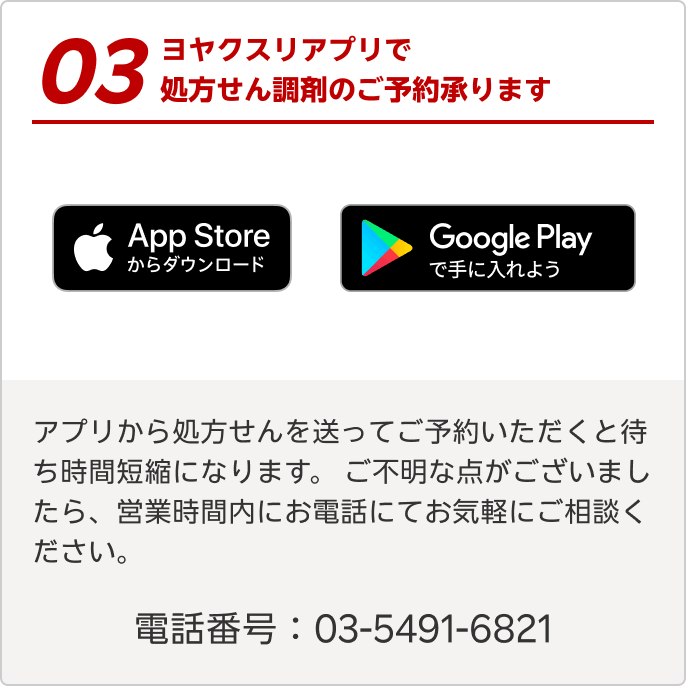 03 ヨヤクスリアプリで
処方せん調剤のご予約承ります

App Store
からダウンロード

Google Play
で手に入れよう

アプリから処方せんを送ってご予約いただくと待ち時間短縮になります。 ご不明な点がございましたら、営業時間内にお電話にてお気軽にご相談ください。

電話番号：03-5491-6821